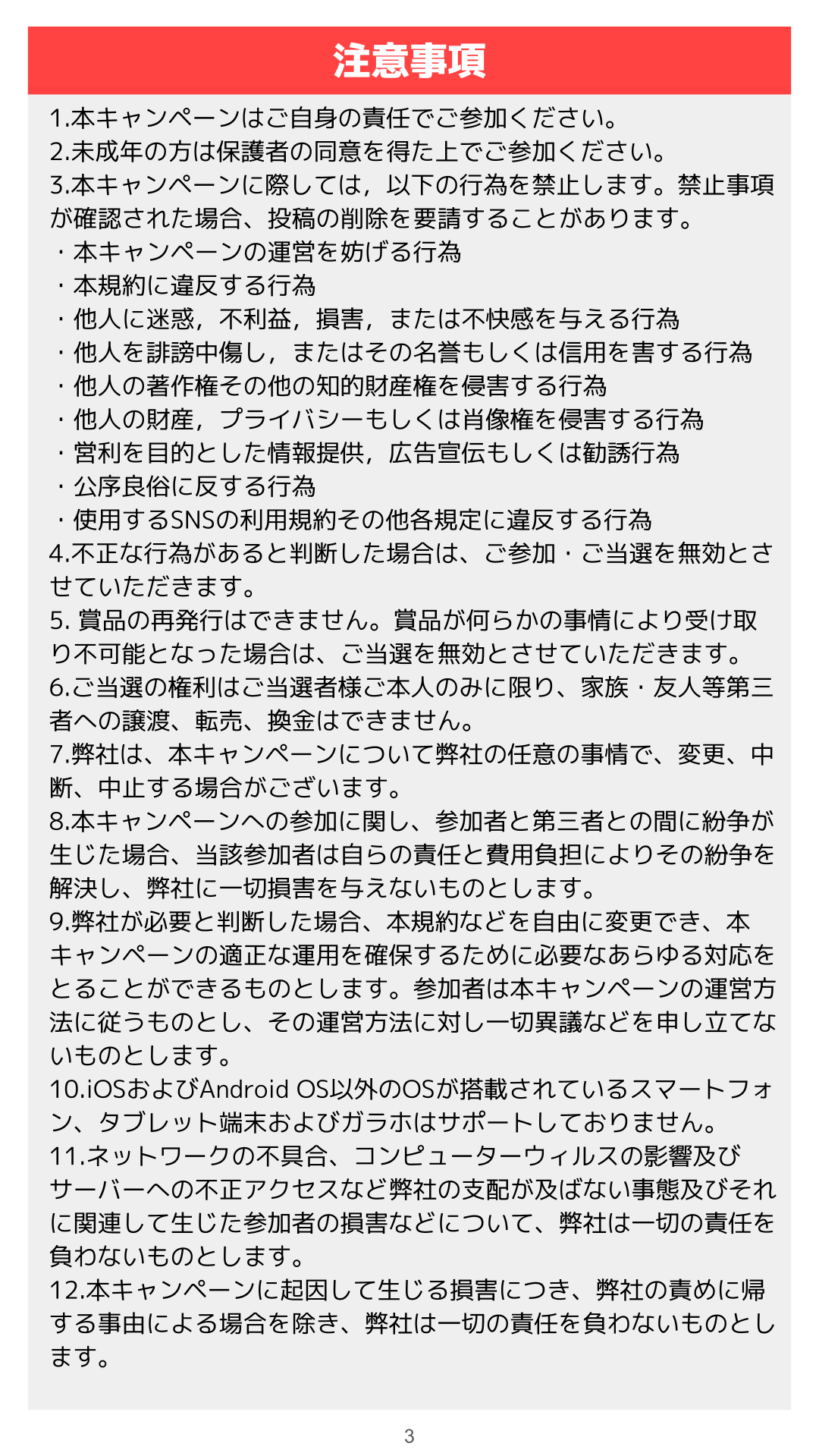 注意事項

1.本キャンペーンはご自身の責任でご参加ください。
2.未成年の方は保護者の同意を得た上でご参加ください。
3.本キャンペーンに際しては，以下の行為を禁止します。禁止事項が確認された場合、投稿の削除を要請することがあります。
・本キャンペーンの運営を妨げる行為
・本規約に違反する行為
・他人に迷惑，不利益，損害，または不快感を与える行為
・他人を誹謗中傷し，またはその名誉もしくは信用を害する行為
・他人の著作権その他の知的財産権を侵害する行為
・他人の財産，プライバシーもしくは肖像権を侵害する行為
・営利を目的とした情報提供，広告宣伝もしくは勧誘行為
・公序良俗に反する行為
・使用するSNSの利用規約その他各規定に違反する行為
4.不正な行為があると判断した場合は、ご参加・ご当選を無効とさせていただきます。
5. 賞品の再発行はできません。賞品が何らかの事情により受け取り不可能となった場合は、ご当選を無効とさせていただきます。
6.ご当選の権利はご当選者様ご本人のみに限り、家族・友人等第三者への譲渡、転売、換金はできません。
7.弊社は、本キャンペーンについて弊社の任意の事情で、変更、中断、中止する場合がございます。
8.本キャンペーンへの参加に関し、参加者と第三者との間に紛争が生じた場合、当該参加者は自らの責任と費用負担によりその紛争を解決し、弊社に一切損害を与えないものとします。
9.弊社が必要と判断した場合、本規約などを自由に変更でき、本キャンペーンの適正な運用を確保するために必要なあらゆる対応をとることができるものとします。参加者は本キャンペーンの運営方法に従うものとし、その運営方法に対し一切異議などを申し立てないものとします。
10.iOSおよびAndroid OS以外のOSが搭載されているスマートフォン、タブレット端末およびガラホはサポートしておりません。
11.ネットワークの不具合、コンピューターウィルスの影響及びサーバーへの不正アクセスなど弊社の支配が及ばない事態及びそれに関連して生じた参加者の損害などについて、弊社は一切の責任を負わないものとします。
12.本キャンペーンに起因して生じる損害につき、弊社の責めに帰する事由による場合を除き、弊社は一切の責任を負わないものとします。

3